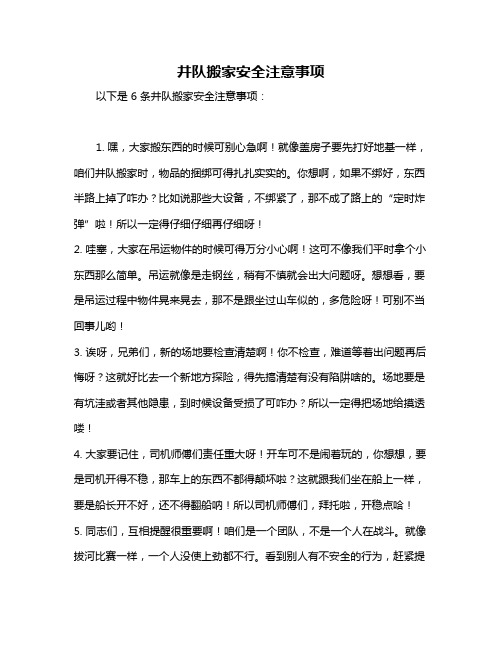 井队搬家安全注意事项

以下是 6 条井队搬家安全注意事项：

1. 嘿，大家搬东西的时候可别心急啊！就像盖房子要先打好地基一样，咱们井队搬家时，物品的捆绑可得扎扎实实的。你想啊，如果不绑好，东西半路上掉了咋办？比如说那些大设备，不绑紧了，那不成了路上的“定时炸弹”啦！所以一定得仔细仔细再仔细呀！

2. 哇塞，大家在吊运物件的时候可得万分小心啊！这可不像我们平时拿个小东西那么简单。吊运就像是走钢丝，稍有不慎就会出大问题呀。想想看，要是吊运过程中物件晃来晃去，那不是跟坐过山车似的，多危险呀！可别不当回事儿哟！

3. 诶呀，兄弟们，新的场地要检查清楚啊！你不检查，难道等着出问题再后悔呀？这就好比去一个新地方探险，得先搞清楚有没有陷阱啥的。场地要是有坑洼或者其他隐患，到时候设备受损了可咋办？所以一定得把场地给摸透喽！

4. 大家要记住，司机师傅们责任重大呀！开车可不是闹着玩的，你想想，要是司机开得不稳，那车上的东西不都得颠坏啦？这就跟我们坐在船上一样，要是船长开不好，还不得翻船呐！所以司机师傅们，拜托啦，开稳点哈！

5. 同志们，互相提醒很重要啊！咱们是一个团队，不是一个人在战斗。就像拔河比赛一样，一个人没使上劲都不行。看到别人有不安全的行为，赶紧提